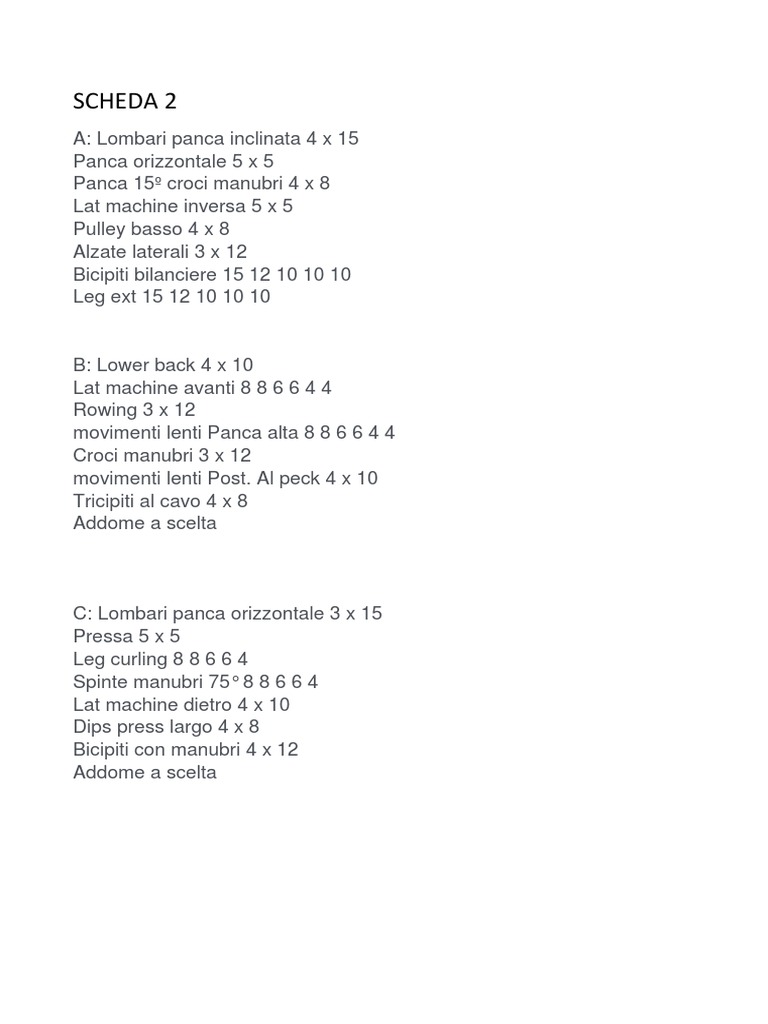 SCHEDA 2

A: Lombari panca inclinata 4 x 15
Panca orizzontale 5 x 5
Panca 15º croci manubri 4 x 8
Lat machine inversa 5 x 5
Pulley basso 4 x 8
Alzate laterali 3 x 12
Bicipiti bilanciere 15 12 10 10 10
Leg ext 15 12 10 10 10

B: Lower back 4 x 10
Lat machine avanti 8 8 6 6 4 4
Rowing 3 x 12
movimenti lenti Panca alta 8 8 6 6 4 4
Croci manubri 3 x 12
movimenti lenti Post. Al peck 4 x 10
Tricipiti al cavo 4 x 8
Addome a scelta

C: Lombari panca orizzontale 3 x 15
Pressa 5 x 5
Leg curling 8 8 6 6 4
Spinte manubri 75° 8 8 6 6 4
Lat machine dietro 4 x 10
Dips press largo 4 x 8
Bicipiti con manubri 4 x 12
Addome a scelta